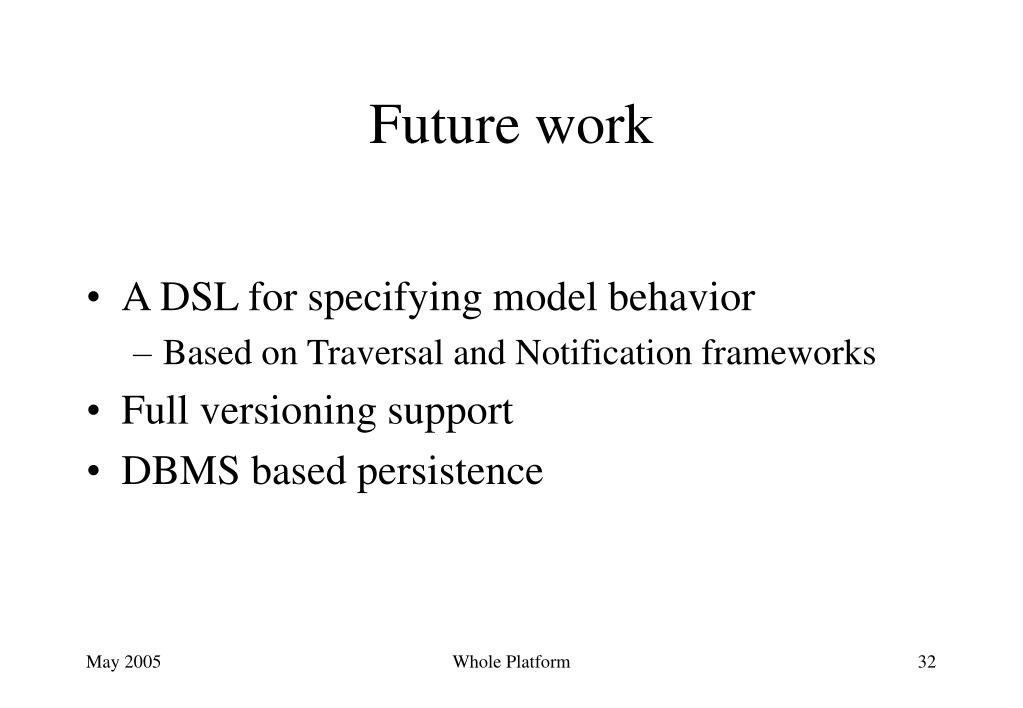 Future work

• A DSL for specifying model behavior
– Based on Traversal and Notification frameworks
• Full versioning support
• DBMS based persistence

May 2005

Whole Platform

32